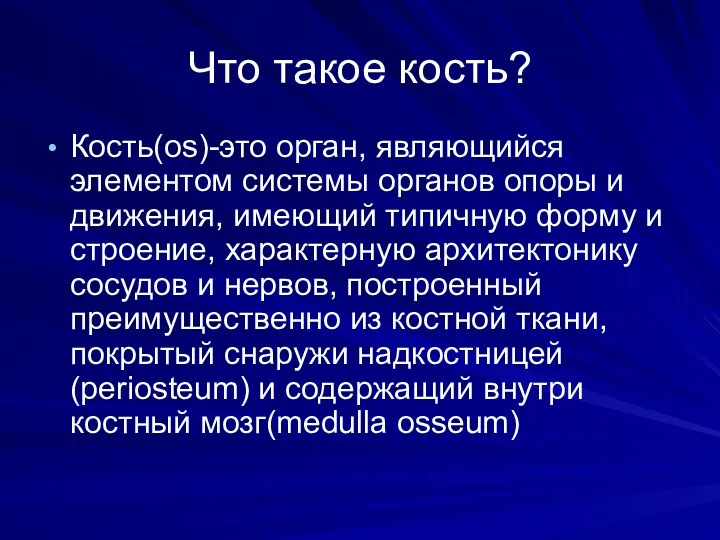 Что такое кость?

• Кость(os)-это орган, являющийся элементом системы органов опоры и движения, имеющий типичную форму и строение, характерную архитектонику сосудов и нервов, построенный преимущественно из костной ткани, покрытый снаружи надкостницей (periosteum) и содержащий внутри костный мозг(medulla osseum)